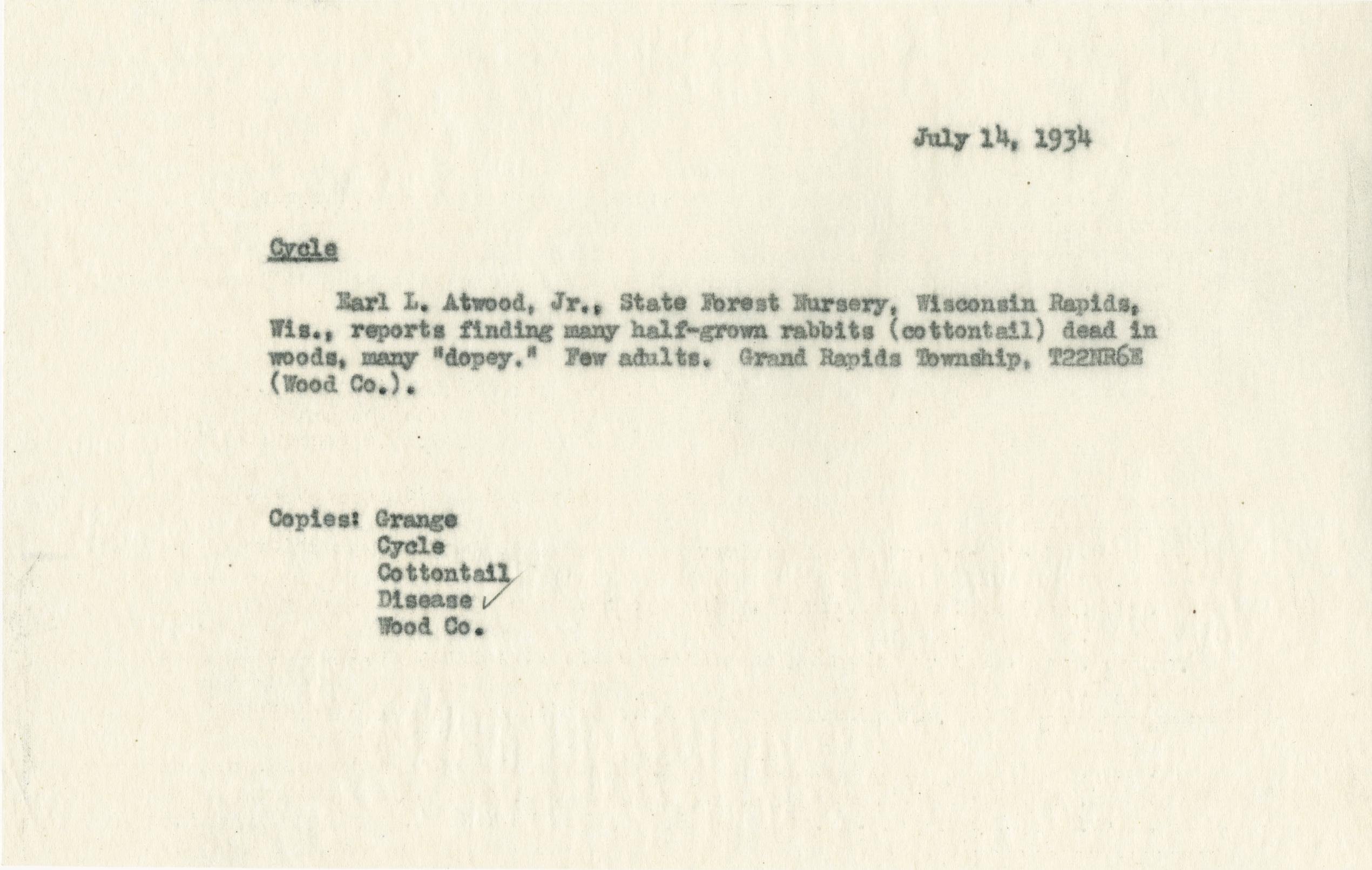 July 14, 1934

Cycle

Earl L. Atwood, Jr., State Forest Nursery, Wisconsin Rapids, Wis., reports finding many half-grown rabbits (cottontail) dead in woods, many "dopey." Few adults. Grand Rapids Township, T22NR6E (Wood Co.).

Copies: Grange
Cycle
Cottontail
Disease ✓
Wood Co.